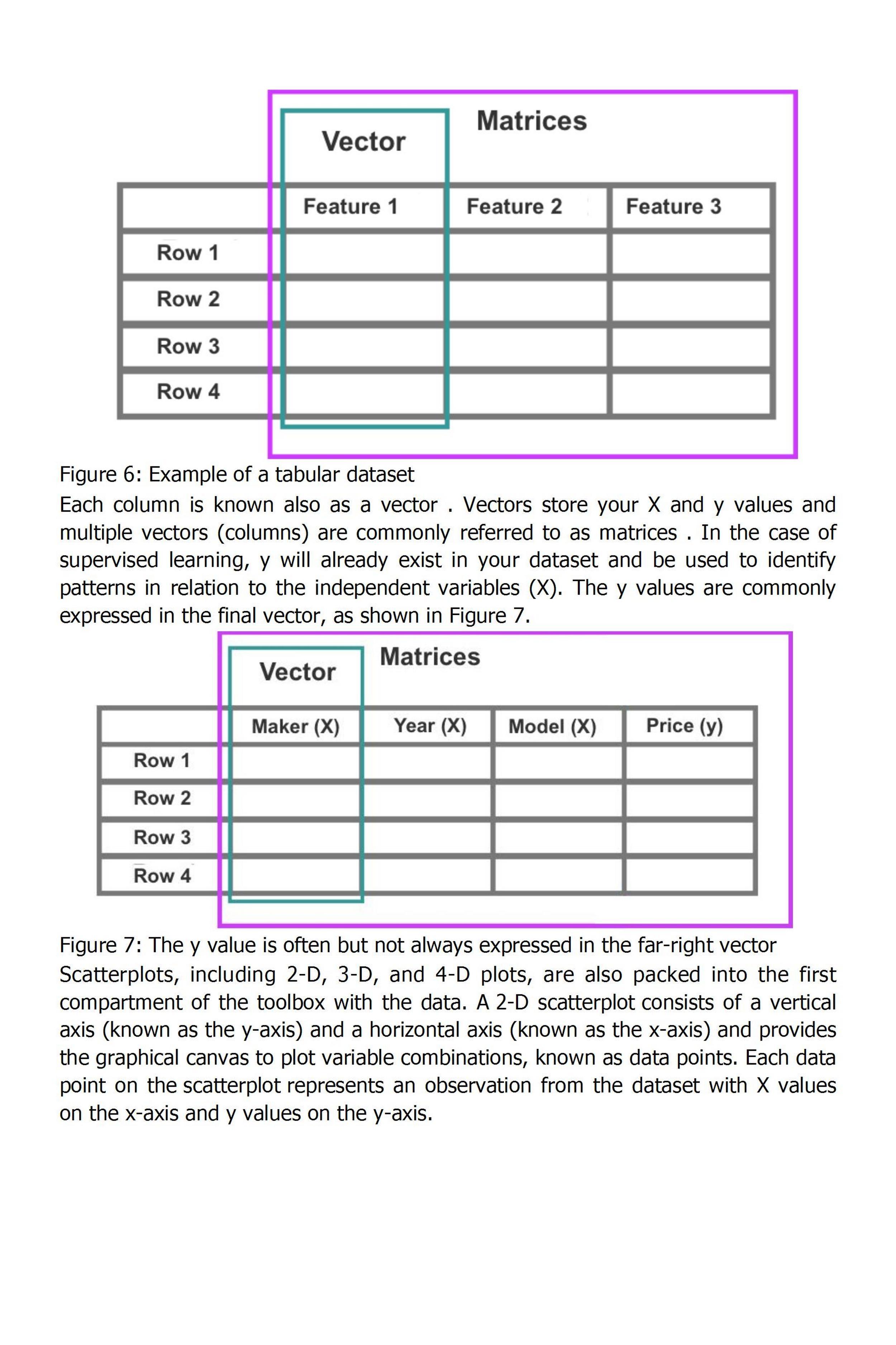 Vector

Matrices

| | Feature 1 | Feature 2 | Feature 3 |
|---|---|---|---|
| Row 1 | | | |
| Row 2 | | | |
| Row 3 | | | |
| Row 4 | | | |

Figure 6: Example of a tabular dataset

Each column is known also as a vector . Vectors store your X and y values and multiple vectors (columns) are commonly referred to as matrices . In the case of supervised learning, y will already exist in your dataset and be used to identify patterns in relation to the independent variables (X). The y values are commonly expressed in the final vector, as shown in Figure 7.

Vector

Matrices

| | Maker (X) | Year (X) | Model (X) | Price (y) |
|---|---|---|---|---|
| Row 1 | | | | |
| Row 2 | | | | |
| Row 3 | | | | |
| Row 4 | | | | |

Figure 7: The y value is often but not always expressed in the far-right vector

Scatterplots, including 2-D, 3-D, and 4-D plots, are also packed into the first compartment of the toolbox with the data. A 2-D scatterplot consists of a vertical axis (known as the y-axis) and a horizontal axis (known as the x-axis) and provides the graphical canvas to plot variable combinations, known as data points. Each data point on the scatterplot represents an observation from the dataset with X values on the x-axis and y values on the y-axis.